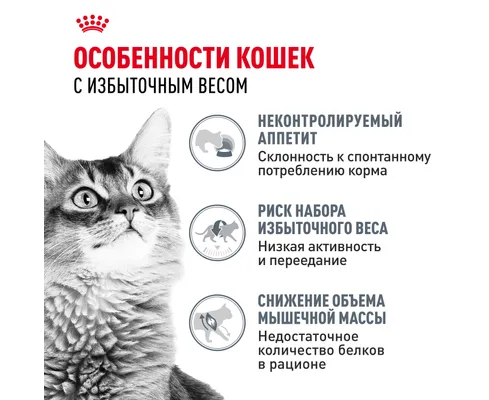 ОСОБЕННОСТИ КОШЕК
С ИЗБЫТОЧНЫМ ВЕСОМ

НЕКОНТРОЛИРУЕМЫЙ АППЕТИТ
Склонность к спонтанному потреблению корма

РИСК НАБОРА ИЗБЫТОЧНОГО ВЕСА
Низкая активность и переедание

СНИЖЕНИЕ ОБЪЕМА МЫШЕЧНОЙ МАССЫ
Недостаточное количество белков в рационе